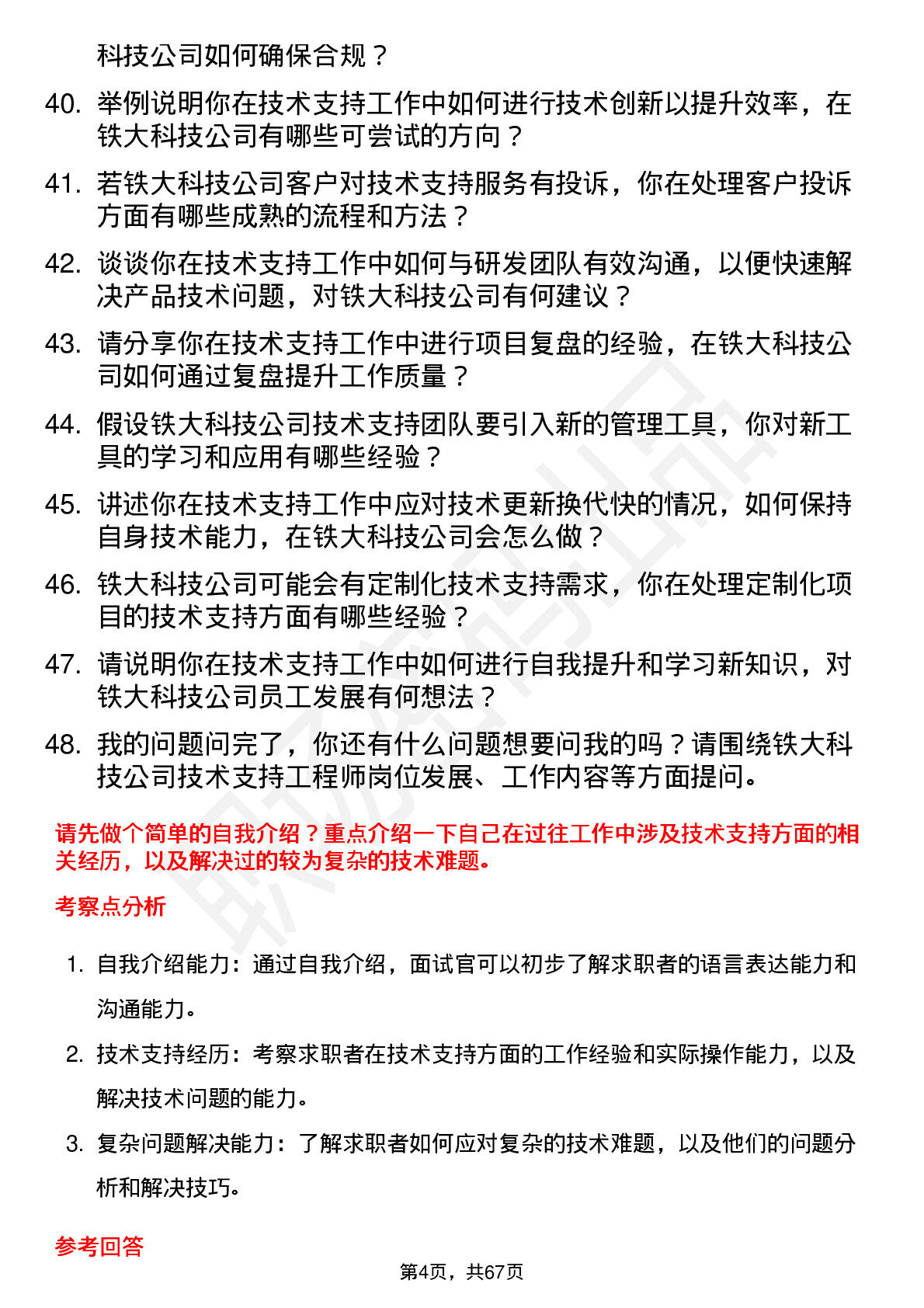 科技公司如何确保合规？

40. 举例说明你在技术支持工作中如何进行技术创新以提升效率，在铁大科技公司有哪些可尝试的方向？

41. 若铁大科技公司客户对技术支持服务有投诉，你在处理客户投诉方面有哪些成熟的流程和方法？

42. 谈谈你在技术支持工作中如何与研发团队有效沟通，以便快速解决产品技术问题，对铁大科技公司有何建议？

43. 请分享你在技术支持工作中进行项目复盘的经验，在铁大科技公司如何通过复盘提升工作质量？

44. 假设铁大科技公司技术支持团队要引入新的管理工具，你对新工具的学习和应用有哪些经验？

45. 讲述你在技术支持工作中应对技术更新换代快的情况，如何保持自身技术能力，在铁大科技公司会怎么做？

46. 铁大科技公司可能会有定制化技术支持需求，你在处理定制化项目的技术支持方面有哪些经验？

47. 请说明你在技术支持工作中如何进行自我提升和学习新知识，对铁大科技公司员工发展有何想法？

48. 我的问题问完了，你还有什么问题想要问我的吗？请围绕铁大科技公司技术支持工程师岗位发展、工作内容等方面提问。

请先做个简单的自我介绍？重点介绍一下自己在过往工作中涉及技术支持方面的相关经历，以及解决过的较为复杂的技术难题。

考察点分析

1. 自我介绍能力：通过自我介绍，面试官可以初步了解求职者的语言表达能力和沟通能力。

2. 技术支持经历：考察求职者在技术支持方面的工作经验和实际操作能力，以及解决技术问题的能力。

3. 复杂问题解决能力：了解求职者如何应对复杂的技术难题，以及他们的问题分析和解决技巧。

参考回答

第4页，共67页